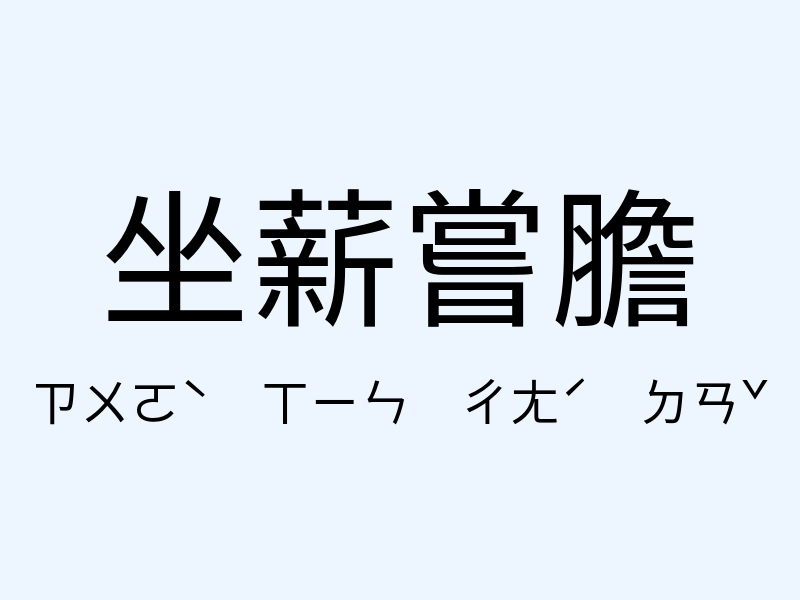 坐薪嘗膽

ㄗㄨㄛˋ ㄒㄧㄣ ㄔㄤˊ ㄉㄢˇ